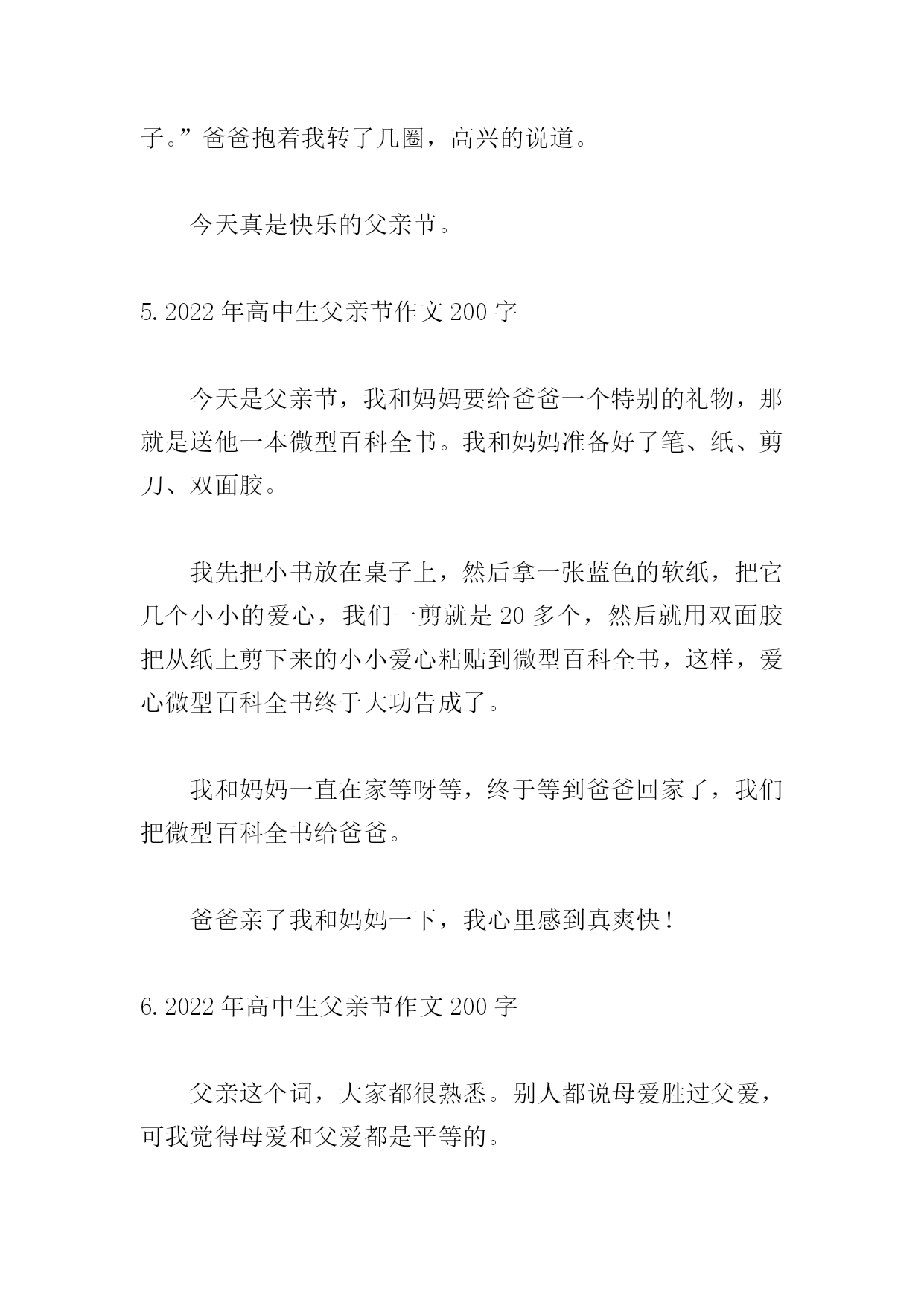 子。”爸爸抱着我转了几圈，高兴的说道。

今天真是快乐的父亲节。

5. 2022 年高中生父亲节作文 200 字

今天是父亲节，我和妈妈要给爸爸一个特别的礼物，那就是送他一本微型百科全书。我和妈妈准备好了笔、纸、剪刀、双面胶。

我先把小书放在桌子上，然后拿一张蓝色的软纸，把它几个小小的爱心，我们一剪就是 20 多个，然后就用双面胶把从纸上剪下来的小小爱心粘贴到微型百科全书，这样，爱心微型百科全书终于大功告成了。

我和妈妈一直在家等呀等，终于等到爸爸回家了，我们把微型百科全书给爸爸。

爸爸亲了我和妈妈一下，我心里感到真爽快！

6. 2022 年高中生父亲节作文 200 字

父亲这个词，大家都很熟悉。别人都说母爱胜过父爱，可我觉得母爱和父爱都是平等的。